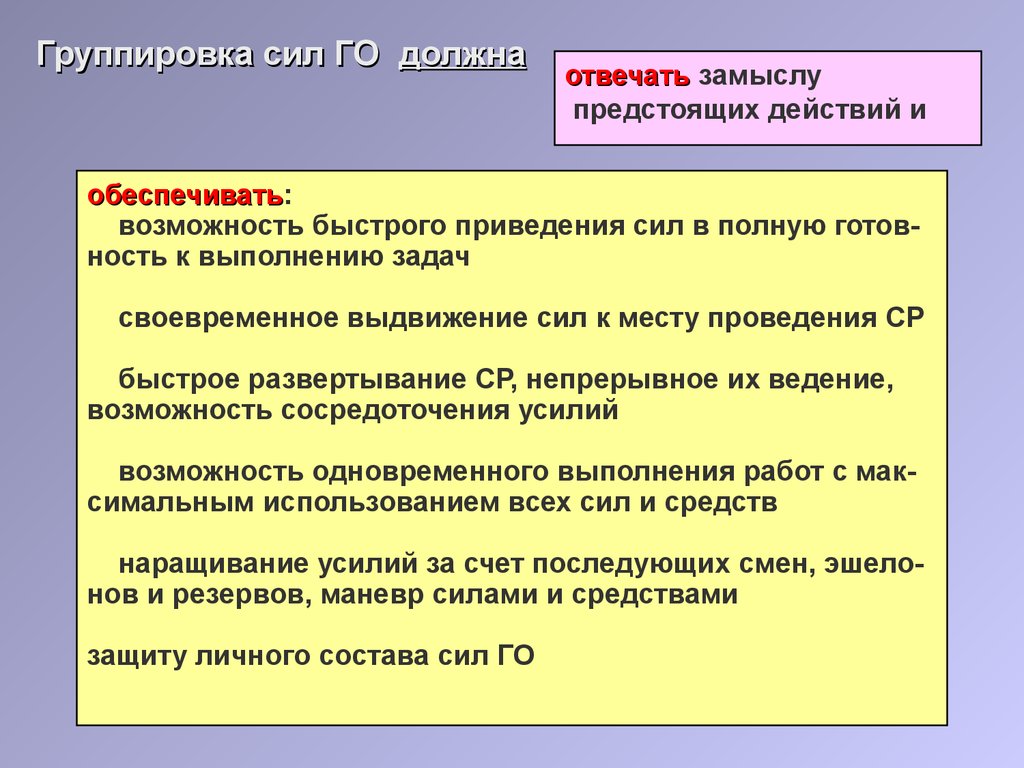 Группировка сил ГО должна

отвечать замыслу предстоящих действий и

обеспечивать:
возможность быстрого приведения сил в полную готовность к выполнению задач

своевременное выдвижение сил к месту проведения СР

быстрое развертывание СР, непрерывное их ведение, возможность сосредоточения усилий

возможность одновременного выполнения работ с максимальным использованием всех сил и средств

наращивание усилий за счет последующих смен, эшелонов и резервов, маневр силами и средствами

защиту личного состава сил ГО